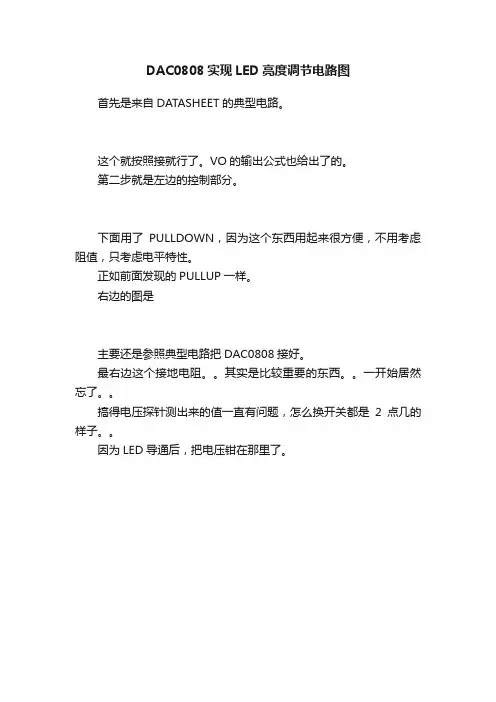 DAC0808 实现 LED 亮度调节电路图

首先是来自 DATASHEET 的典型电路。

这个就按照接就行了。VO 的输出公式也给出了的。

第二步就是左边的控制部分。

下面用了 PULLDOWN，因为这个东西用起来很方便，不用考虑阻值，只考虑电平特性。

正如前面发现的 PULLUP 一样。

右边的图是

主要还是参照典型电路把 DAC0808 接好。

最右边这个接地电阻。。其实是比较重要的东西。。一开始居然忘了。。

搞得电压探针测出来的值一直有问题，怎么换开关都是 2 点几的样子。。

因为 LED 导通后，把电压钳在那里了。